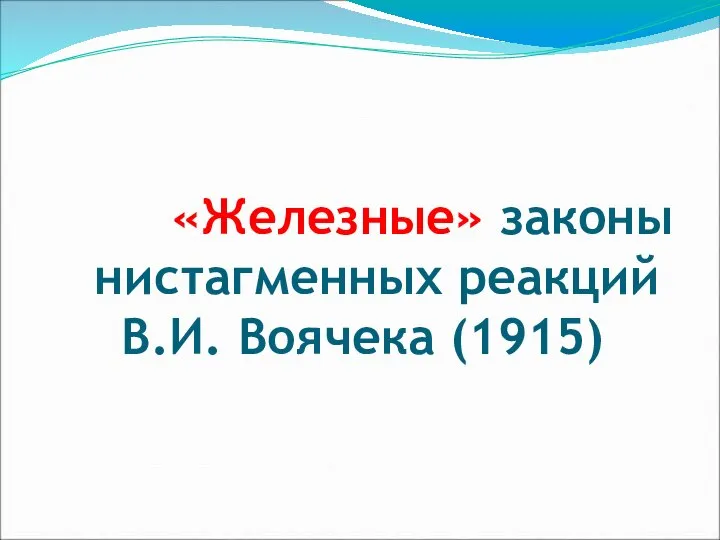 «Железные» законы нистагменных реакций В.И. Воячека (1915)